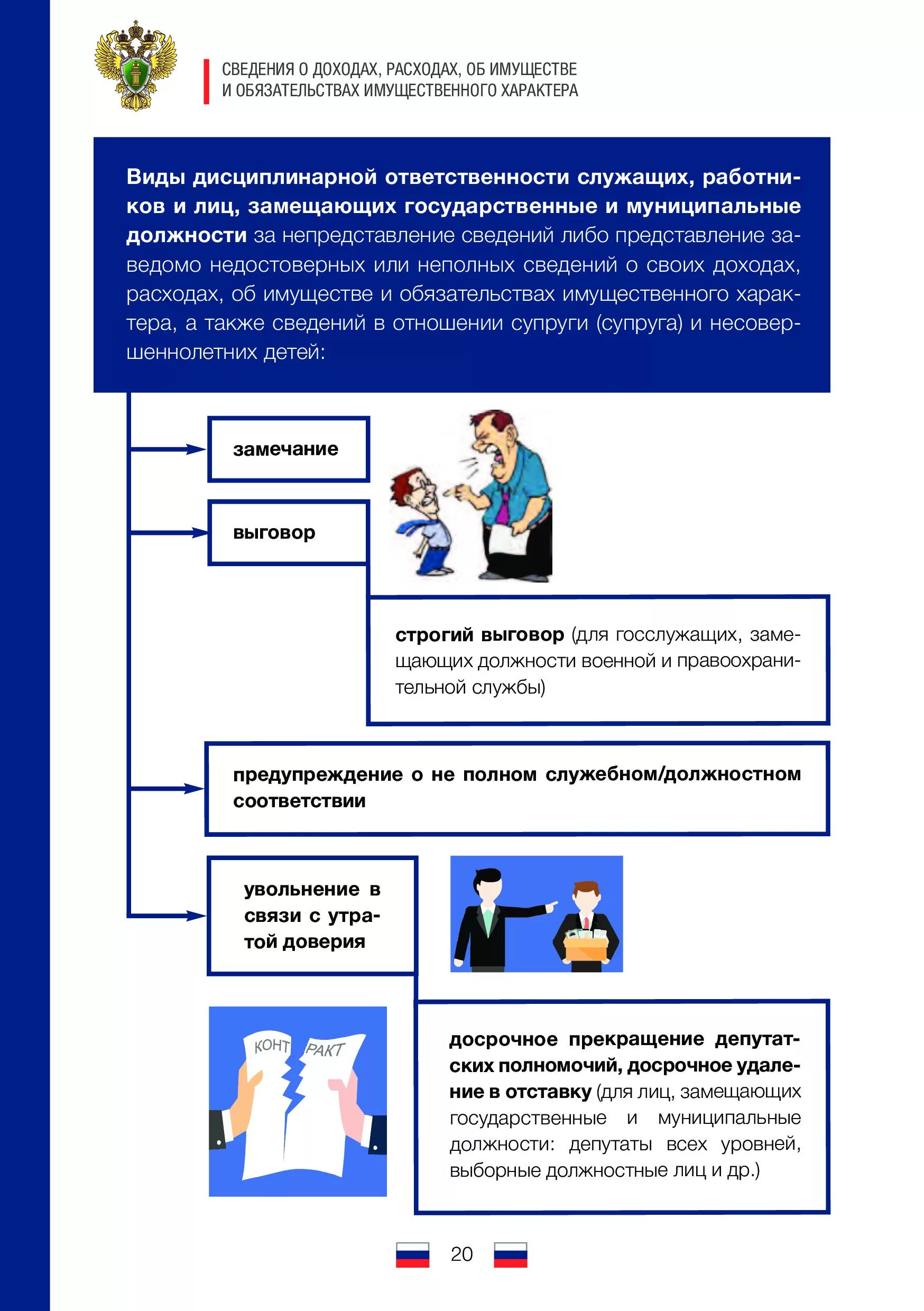 СВЕДЕНИЯ О ДОХОДАХ, РАСХОДАХ, ОБ ИМУЩЕСТВЕ И ОБЯЗАТЕЛЬСТВАХ ИМУЩЕСТВЕННОГО ХАРАКТЕРА

Виды дисциплинарной ответственности служащих, работников и лиц, замещающих государственные и муниципальные должности за непредставление сведений либо представление заведомо недостоверных или неполных сведений о своих доходах, расходах, об имуществе и обязательствах имущественного характера, а также сведений в отношении супруги (супруга) и несовершеннолетних детей:

замечание

выговор

строгий выговор (для госслужащих, замещающих должности военной и правоохранительной службы)

предупреждение о не полном служебном/должностном соответствии

увольнение в связи с утратой доверия

КОНТ РАКТ

досрочное прекращение депутатских полномочий, досрочное удаление в отставку (для лиц, замещающих государственные и муниципальные должности: депутаты всех уровней, выборные должностные лиц и др.)

20